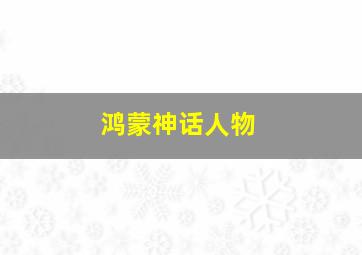 鸿蒙神话人物